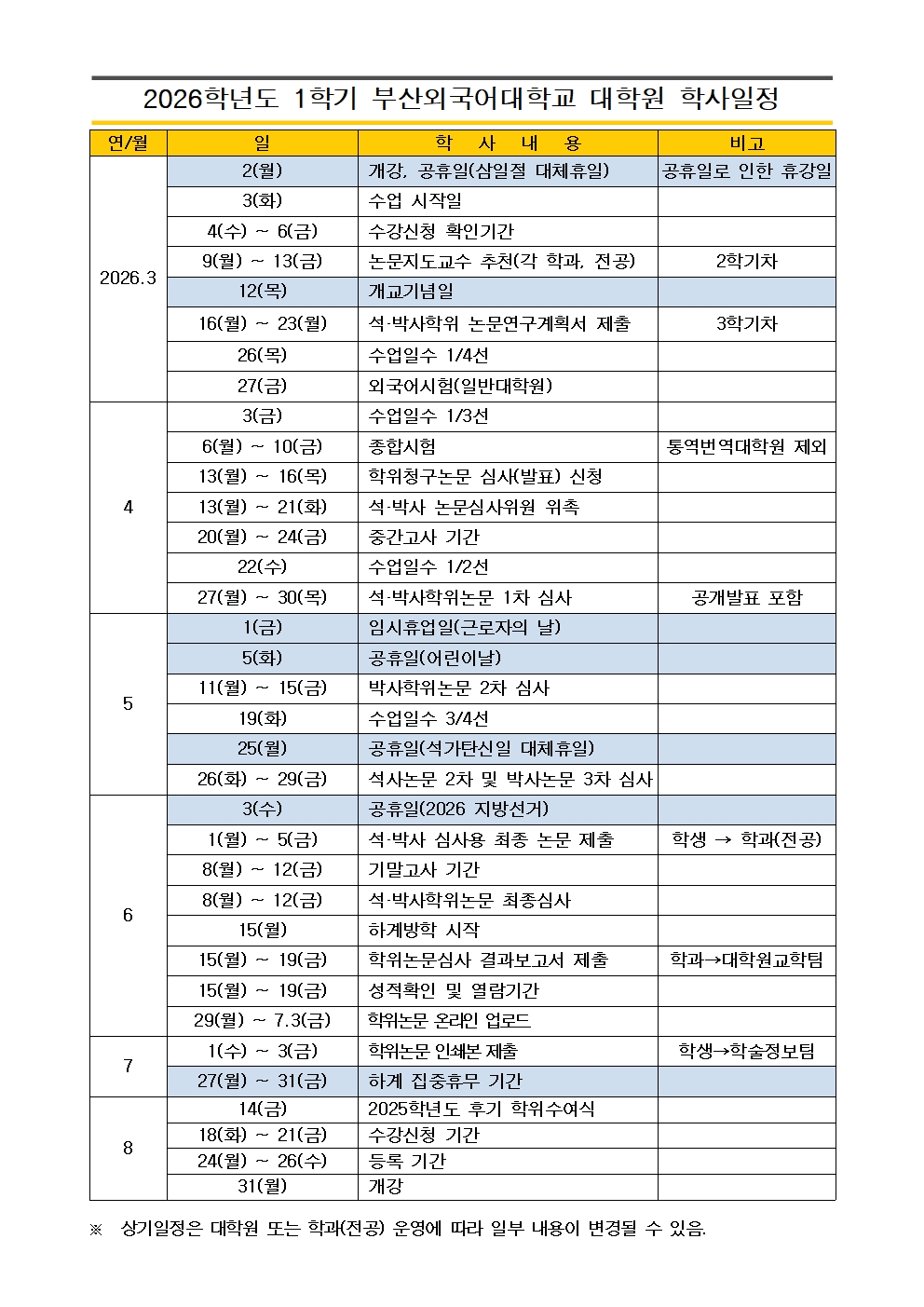 2026학년도 1학기 부산외국어대학교 대학원 학사일정

| 연/월 | 일 | 학 사 내 용 | 비고 |
|---|---|---|---|
| 2026.3 | 2(월) | 개강, 공휴일(삼일절 대체휴일) | 공휴일로 인한 휴강일 |
| | 3(화) | 수업 시작일 | |
| | 4(수) ~ 6(금) | 수강신청 확인기간 | |
| | 9(월) ~ 13(금) | 논문지도교수 추천(각 학과, 전공) | 2학기차 |
| | 12(목) | 개교기념일 | |
| | 16(월) ~ 23(월) | 석·박사학위 논문연구계획서 제출 | 3학기차 |
| | 26(목) | 수업일수 1/4선 | |
| | 27(금) | 외국어시험(일반대학원) | |
| 4 | 3(금) | 수업일수 1/3선 | |
| | 6(월) ~ 10(금) | 종합시험 | 통역번역대학원 제외 |
| | 13(월) ~ 16(목) | 학위청구논문 심사(발표) 신청 | |
| | 13(월) ~ 21(화) | 석·박사 논문심사위원 위촉 | |
| | 20(월) ~ 24(금) | 중간고사 기간 | |
| | 22(수) | 수업일수 1/2선 | |
| | 27(월) ~ 30(목) | 석·박사학위논문 1차 심사 | 공개발표 포함 |
| 5 | 1(금) | 임시휴업일(근로자의 날) | |
| | 5(화) | 공휴일(어린이날) | |
| | 11(월) ~ 15(금) | 박사학위논문 2차 심사 | |
| | 19(화) | 수업일수 3/4선 | |
| | 25(월) | 공휴일(석가탄신일 대체휴일) | |
| | 26(화) ~ 29(금) | 석사논문 2차 및 박사논문 3차 심사 | |
| 6 | 3(수) | 공휴일(2026 지방선거) | |
| | 1(월) ~ 5(금) | 석·박사 심사용 최종 논문 제출 | 학생 → 학과(전공) |
| | 8(월) ~ 12(금) | 기말고사 기간 | |
| | 8(월) ~ 12(금) | 석·박사학위논문 최종심사 | |
| | 15(월) | 하계방학 시작 | |
| | 15(월) ~ 19(금) | 학위논문심사 결과보고서 제출 | 학과→대학원교학팀 |
| | 15(월) ~ 19(금) | 성적확인 및 열람기간 | |
| | 29(월) ~ 7.3(금) | 학위논문 온라인 업로드 | |
| 7 | 1(수) ~ 3(금) | 학위논문 인쇄본 제출 | 학생→학술정보팀 |
| | 27(월) ~ 31(금) | 하계 집중휴무 기간 | |
| 8 | 14(금) | 2025학년도 후기 학위수여식 | |
| | 18(화) ~ 21(금) | 수강신청 기간 | |
| | 24(월) ~ 26(수) | 등록 기간 | |
| | 31(월) | 개강 | |

※ 상기일정은 대학원 또는 학과(전공) 운영에 따라 일부 내용이 변경될 수 있음.